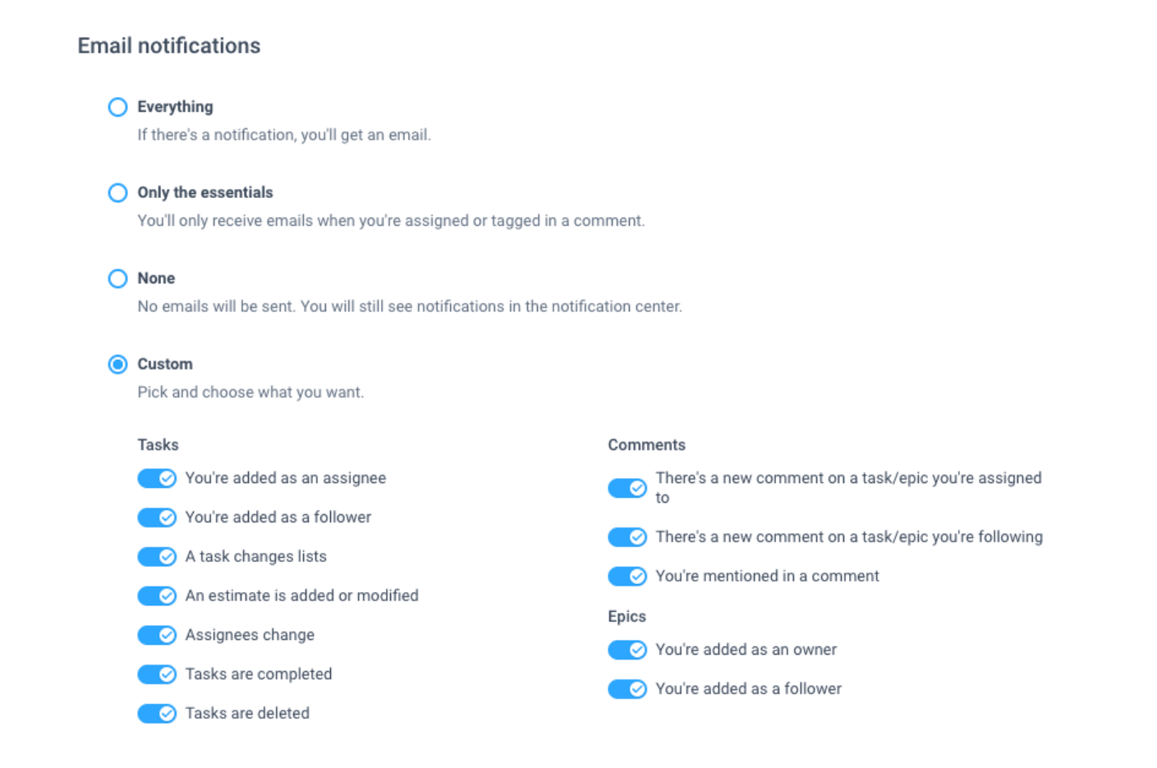 Email notifications

Everything
If there's a notification, you'll get an email.

Only the essentials
You'll only receive emails when you're assigned or tagged in a comment.

None
No emails will be sent. You will still see notifications in the notification center.

Custom
Pick and choose what you want.

Tasks
You're added as an assignee
You're added as a follower
A task changes lists
An estimate is added or modified
Assignees change
Tasks are completed
Tasks are deleted

Comments
There's a new comment on a task/epic you're assigned to
There's a new comment on a task/epic you're following
You're mentioned in a comment

Epics
You're added as an owner
You're added as a follower